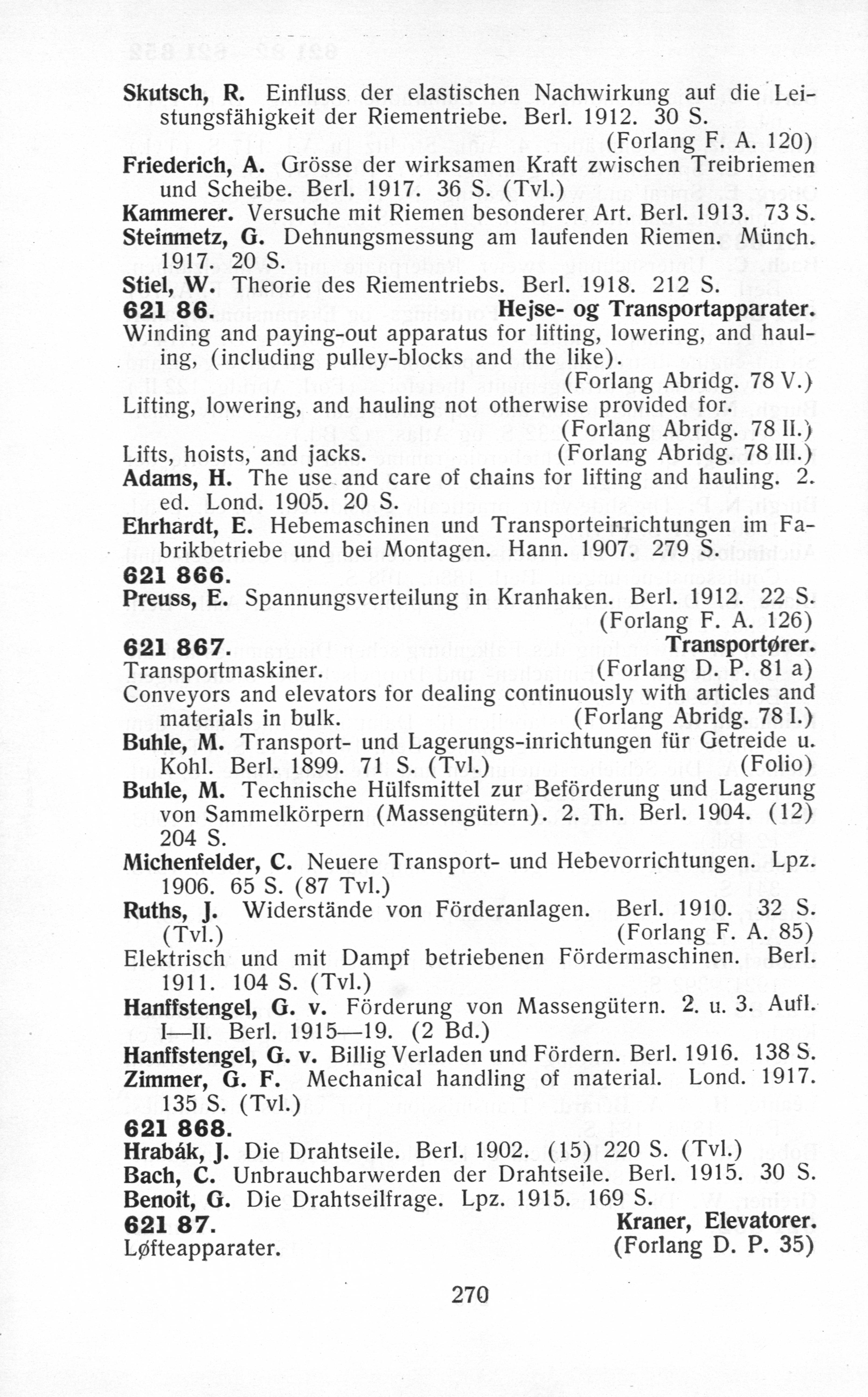 Skutsch, R. Einfluss der elastischen Nachwirkung auf die Leistungsfähigkeit der Riementriebe. Berl. 1912. 30 S. (Forlang F. A. 120)
Friederich, A. Grösse der wirksamen Kraft zwischen Treibriemen und Scheibe. Berl. 1917. 36 S. (Tvl.)
Kammerer. Versuche mit Riemen besonderer Art. Berl. 1913. 73 S.
Steinmetz, G. Dehnungsmessung am laufenden Riemen. Münch. 1917. 20 S.
Stiel, W. Theorie des Riementriebs. Berl. 1918. 212 S.
621 86. Hejse- og Transportapparater.
Winding and paying-out apparatus for lifting, lowering, and hauling, (including pulley-blocks and the like). (Forlang Abridg. 78 V.)
Lifting, lowering, and hauling not otherwise provided for. (Forlang Abridg. 78 II.)
Lifts, hoists, and jacks. (Forlang Abridg. 78 III.)
Adams, H. The use and care of chains for lifting and hauling. 2. ed. Lond. 1905. 20 S.
Ehrhardt, E. Hebemaschinen und Transporteinrichtungen im Fabrikbetriebe und bei Montagen. Hann. 1907. 279 S.
621 866.
Preuss, E. Spannungsverteilung in Kranhaken. Berl. 1912. 22 S. (Forlang F. A. 126)
621 867. Transportører.
Transportmaskiner. (Forlang D. P. 81 a)
Conveyors and elevators for dealing continuously with articles and materials in bulk. (Forlang Abridg. 78 I.)
Buhle, M. Transport- und Lagerungs-inrichtungen für Getreide u. Kohl. Berl. 1899. 71 S. (Tvl.) (Folio)
Buhle, M. Technische Hülfsmittel zur Beförderung und Lagerung von Sammelkörpern (Massengütern). 2. Th. Berl. 1904. (12) 204 S.
Michenfelder, C. Neuere Transport- und Hebevorrichtungen. Lpz. 1906. 65 S. (87 Tvl.)
Ruths, J. Widerstände von Förderanlagen. Berl. 1910. 32 S. (Tvl.) (Forlang F. A. 85)
Elektrisch und mit Dampf betriebenen Fördermaschinen. Berl. 1911. 104 S. (Tvl.)
Hanffstengel, G. v. Förderung von Massengütern. 2. u. 3. Aufl. I—II. Berl. 1915—19. (2 Bd.)
Hanffstengel, G. v. Billig Verladen und Fördern. Berl. 1916. 138 S.
Zimmer, G. F. Mechanical handling of material. Lond. 1917. 135 S. (Tvl.)
621 868.
Hrabák, J. Die Drahtseile. Berl. 1902. (15) 220 S. (Tvl.)
Bach, C. Unbrauchbarwerden der Drahtseile. Berl. 1915. 30 S.
Benoit, G. Die Drahtseilfrage. Lpz. 1915. 169 S.
621 87. Kraner, Elevatorer.
Løfteapparater. (Forlang D. P. 35)

270